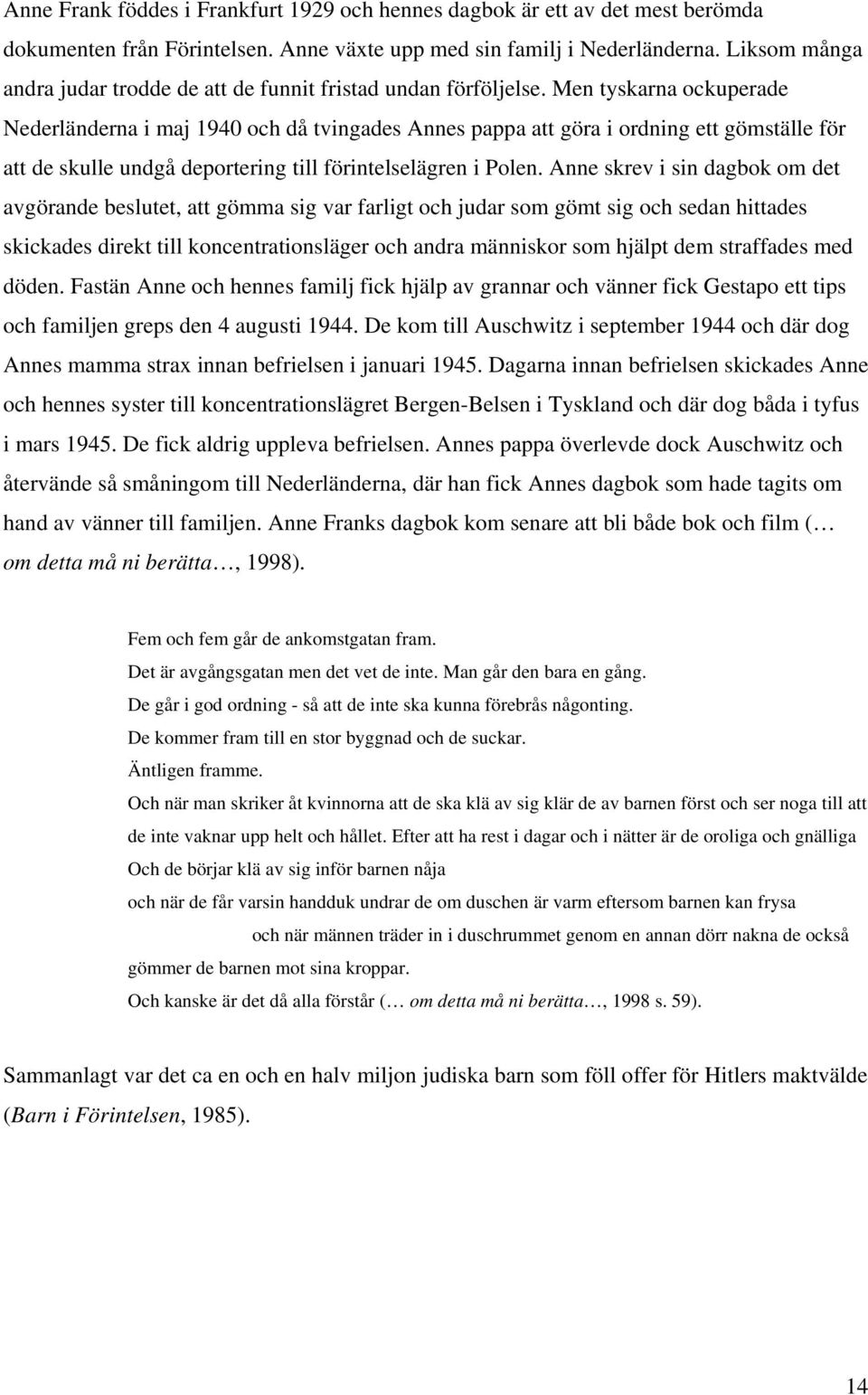 Anne Frank föddes i Frankfurt 1929 och hennes dagbok är ett av det mest berömda dokumenten från Förintelsen. Anne växte upp med sin familj i Nederländerna. Liksom många andra judar trodde de att de funnit fristad undan förföljelse. Men tyskarna ockuperade Nederländerna i maj 1940 och då tvingades Annes pappa att göra i ordning ett gömställe för att de skulle undgå deportering till förintelselägren i Polen. Anne skrev i sin dagbok om det avgörande beslutet, att gömma sig var farligt och judar som gömt sig och sedan hittades skickades direkt till koncentrationsläger och andra människor som hjälpt dem straffades med döden. Fastän Anne och hennes familj fick hjälp av grannar och vänner fick Gestapo ett tips och familjen greps den 4 augusti 1944. De kom till Auschwitz i september 1944 och där dog Annes mamma strax innan befrielsen i januari 1945. Dagarna innan befrielsen skickades Anne och hennes syster till koncentrationslägret Bergen-Belsen i Tyskland och där dog båda i tyfus i mars 1945. De fick aldrig uppleva befrielsen. Annes pappa överlevde dock Auschwitz och återvände så småningom till Nederländerna, där han fick Annes dagbok som hade tagits om hand av vänner till familjen. Anne Franks dagbok kom senare att bli både bok och film (… om detta må ni berätta…, 1998).

Fem och fem går de ankomstgatan fram.
Det är avgångsgatan men det vet de inte. Man går den bara en gång.
De går i god ordning - så att de inte ska kunna förebrås någonting.
De kommer fram till en stor byggnad och de suckar.
Äntligen framme.
Och när man skriker åt kvinnorna att de ska klä av sig klär de av barnen först och ser noga till att de inte vaknar upp helt och hållet. Efter att ha rest i dagar och i nätter är de oroliga och gnälliga
Och de börjar klä av sig inför barnen nåja
och när de får varsin handduk undrar de om duschen är varm eftersom barnen kan frysa
och när männen träder in i duschrummet genom en annan dörr nakna de också gömmer de barnen mot sina kroppar.
Och kanske är det då alla förstår (… om detta må ni berätta…, 1998 s. 59).

Sammanlagt var det ca en och en halv miljon judiska barn som föll offer för Hitlers maktvälde (Barn i Förintelsen, 1985).

14